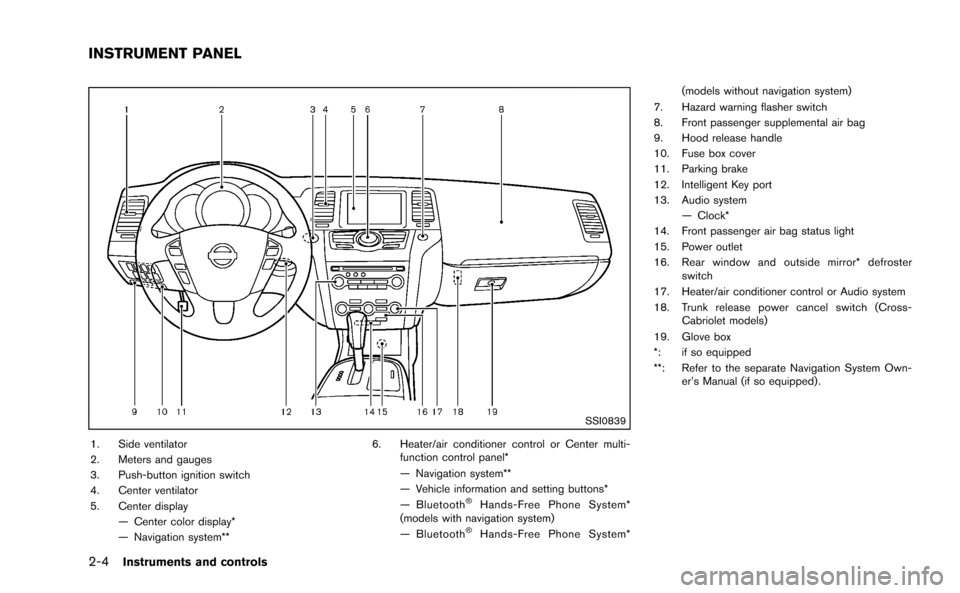 INSTRUMENT PANEL

1 2 3 4 5 6 7 8

9 10 11 12 13 14 15 16 17 18 19

SSI0839

1. Side ventilator
2. Meters and gauges
3. Push-button ignition switch
4. Center ventilator
5. Center display
— Center color display*
— Navigation system**

6. Heater/air conditioner control or Center multi-function control panel*
— Navigation system**
— Vehicle information and setting buttons*
— Bluetooth® Hands-Free Phone System* (models with navigation system)
— Bluetooth® Hands-Free Phone System* (models without navigation system)
7. Hazard warning flasher switch
8. Front passenger supplemental air bag
9. Hood release handle
10. Fuse box cover
11. Parking brake
12. Intelligent Key port
13. Audio system
— Clock*
14. Front passenger air bag status light
15. Power outlet
16. Rear window and outside mirror* defroster switch
17. Heater/air conditioner control or Audio system
18. Trunk release power cancel switch (Cross-Cabriolet models)
19. Glove box
*: if so equipped
**: Refer to the separate Navigation System Owner's Manual (if so equipped).

2-4 Instruments and controls

carmanualsonline.info